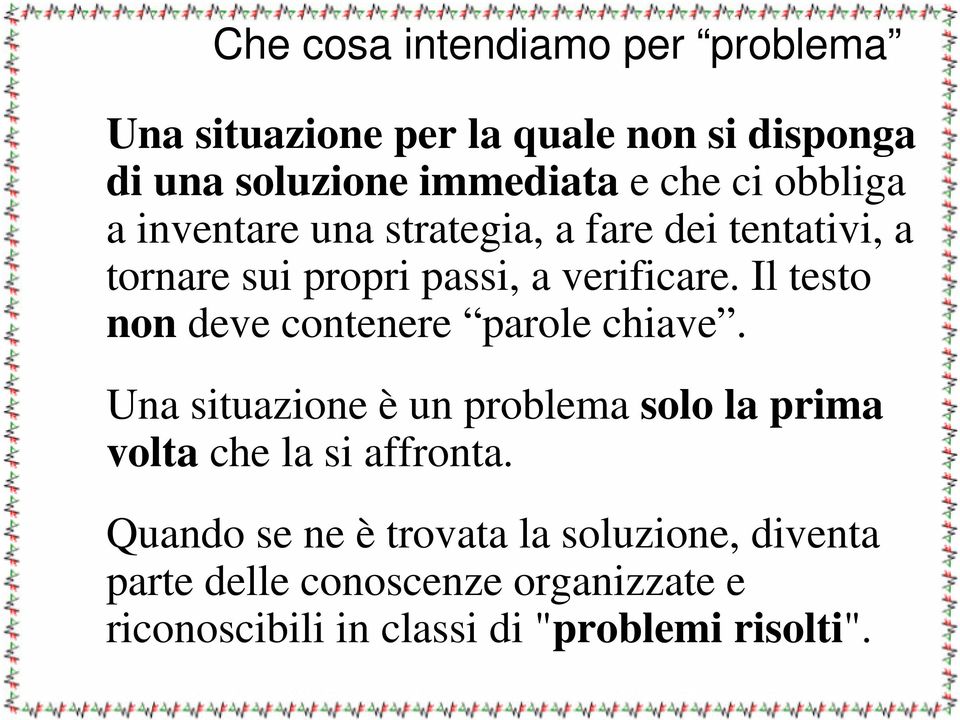 Che cosa intendiamo per “problema”

Una situazione per la quale non si disponga di una soluzione immediata e che ci obbliga a inventare una strategia, a fare dei tentativi, a tornare sui propri passi, a verificare. Il testo non deve contenere “parole chiave”.

Una situazione è un problema solo la prima volta che la si affronta.

Quando se ne è trovata la soluzione, diventa parte delle conoscenze organizzate e riconoscibili in classi di "problemi risolti".